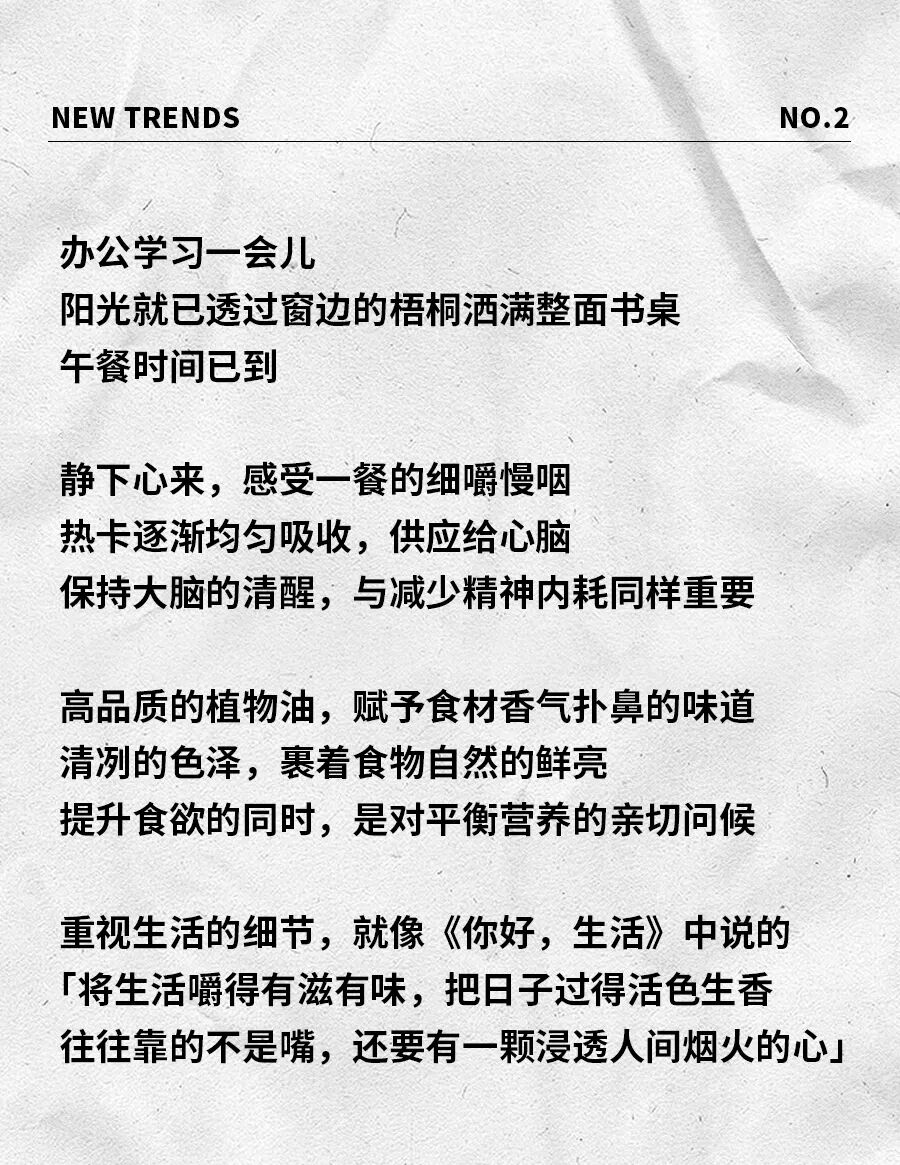 NEW TRENDS NO.2

办公学习一会儿
阳光就已透过窗边的梧桐洒满整面书桌
午餐时间已到

静下心来，感受一餐的细嚼慢咽
热卡逐渐均匀吸收，供应给心脑
保持大脑的清醒，与减少精神内耗同样重要

高品质的植物油，赋予食材香气扑鼻的味道
清冽的色泽，裹着食物自然的鲜亮
提升食欲的同时，是对平衡营养的亲切问候

重视生活的细节，就像《你好，生活》中说的
「将生活嚼得有滋有味，把日子过得活色生香
往往靠的不是嘴，还要有一颗浸透人间烟火的心」